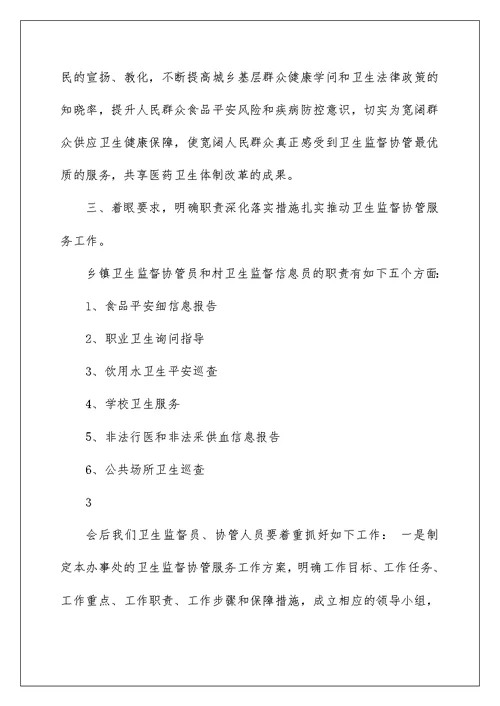 民的宣扬、教化，不断提高城乡基层群众健康学问和卫生法律政策的知晓率，提升人民群众食品平安风险和疾病防控意识，切实为宽阔群众供应卫生健康保障，使宽阔人民群众真正感受到卫生监督协管最优质的服务，共享医药卫生体制改革的成果。

三、着眼要求，明确职责深化落实措施扎实推动卫生监督协管服务工作。

乡镇卫生监督协管员和村卫生监督信息员的职责有如下五个方面:

1、食品平安细信息报告

2、职业卫生询问指导

3、饮用水卫生平安巡查

4、学校卫生服务

5、非法行医和非法采供血信息报告

6、公共场所卫生巡查

3

会后我们卫生监督员、协管人员要着重抓好如下工作： 一是制定本办事处的卫生监督协管服务工作方案，明确工作目标、工作任务、工作重点、工作职责、工作步骤和保障措施，成立相应的领导小组，